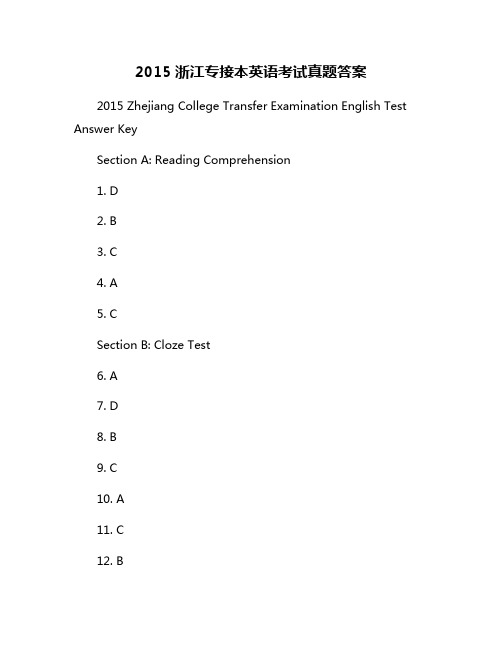 2015 浙江专接本英语考试真题答案

2015 Zhejiang College Transfer Examination English Test Answer Key

Section A: Reading Comprehension

1. D

2. B

3. C

4. A

5. C

Section B: Cloze Test

6. A

7. D

8. B

9. C

10. A

11. C

12. B